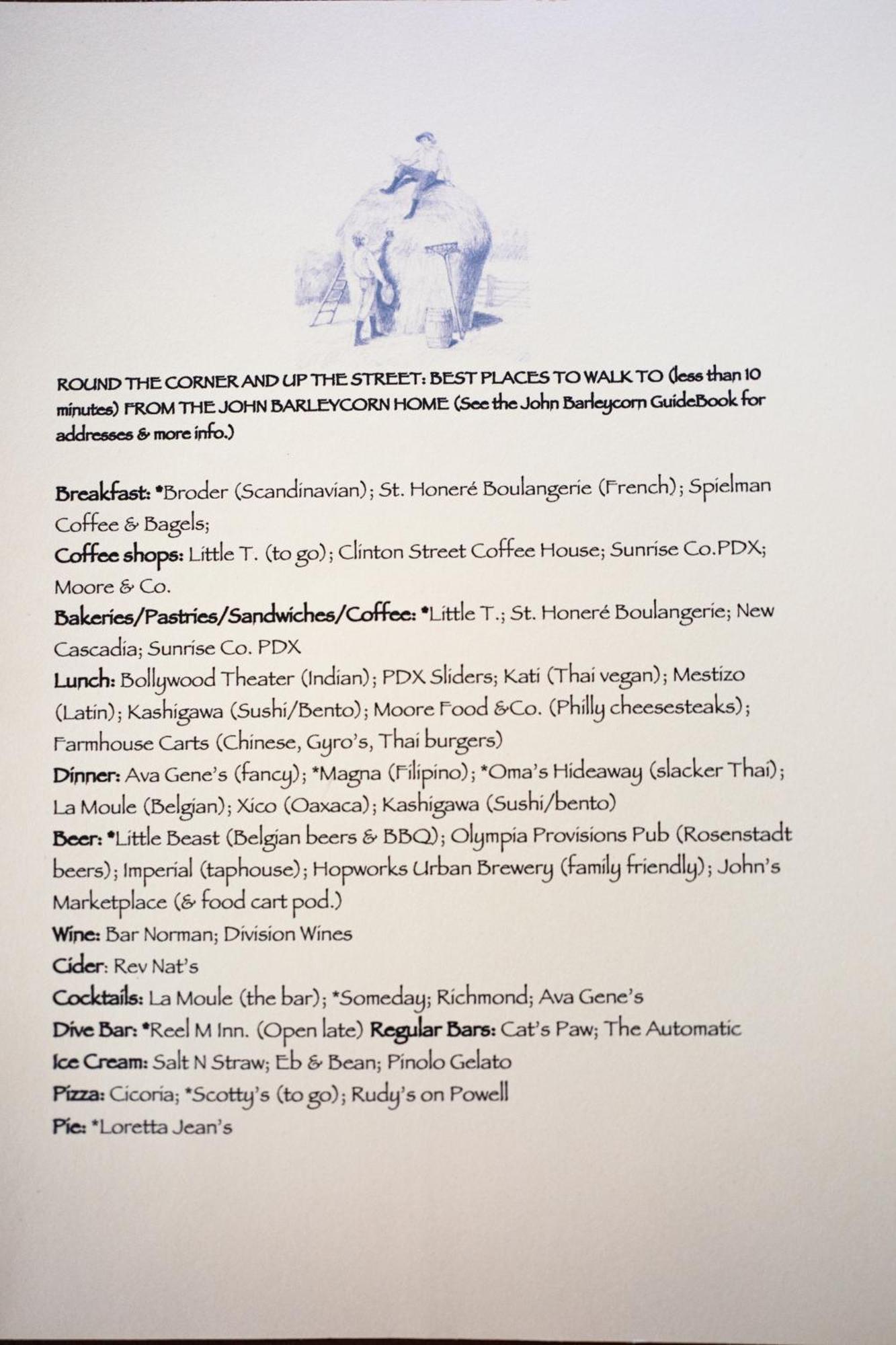 ROUND THE CORNER AND UP THE STREET: BEST PLACES TO WALK TO (less than 10 minutes) FROM THE JOHN BARLEYCORN HOME (See the John Barleycorn GuideBook for addresses & more info.)

Breakfast: *Broder (Scandinavian); St. Honeré Boulangerie (French); Spielman Coffee & Bagels;
Coffee shops: Little T. (to go); Clinton Street Coffee House; Sunrise Co.PDX; Moore & Co.
Bakeries/Pastries/Sandwiches/Coffee: *Little T.; St. Honeré Boulangerie; New Cascadia; Sunrise Co. PDX
Lunch: Bollywood Theater (Indian); PDX Sliders; Kati (Thai vegan); Mestizo (Latin); Kashigawa (Sushi/Bento); Moore Food &Co. (Philly cheesesteaks); Farmhouse Carts (Chinese, Gyro's, Thai burgers)
Dinner: Ava Gene's (fancy); *Magna (Filipino); *Oma's Hideaway (slacker Thai); La Moule (Belgian); Xico (Oaxaca); Kashigawa (Sushi/bento)
Beer: *Little Beast (Belgian beers & BBQ); Olympia Provisions Pub (Rosenstadt beers); Imperial (taphouse); Hopworks Urban Brewery (family friendly); John's Marketplace (& food cart pod.)
Wine: Bar Norman; Division Wines
Cider: Rev Nat's
Cocktails: La Moule (the bar); *Someday; Richmond; Ava Gene's
Dive Bar: *Reel M Inn. (Open late) Regular Bars: Cat's Paw; The Automatic
Ice Cream: Salt N Straw; Eb & Bean; Pinolo Gelato
Pizza: Cicoria; *Scotty's (to go); Rudy's on Powell
Pie: *Loretta Jean's